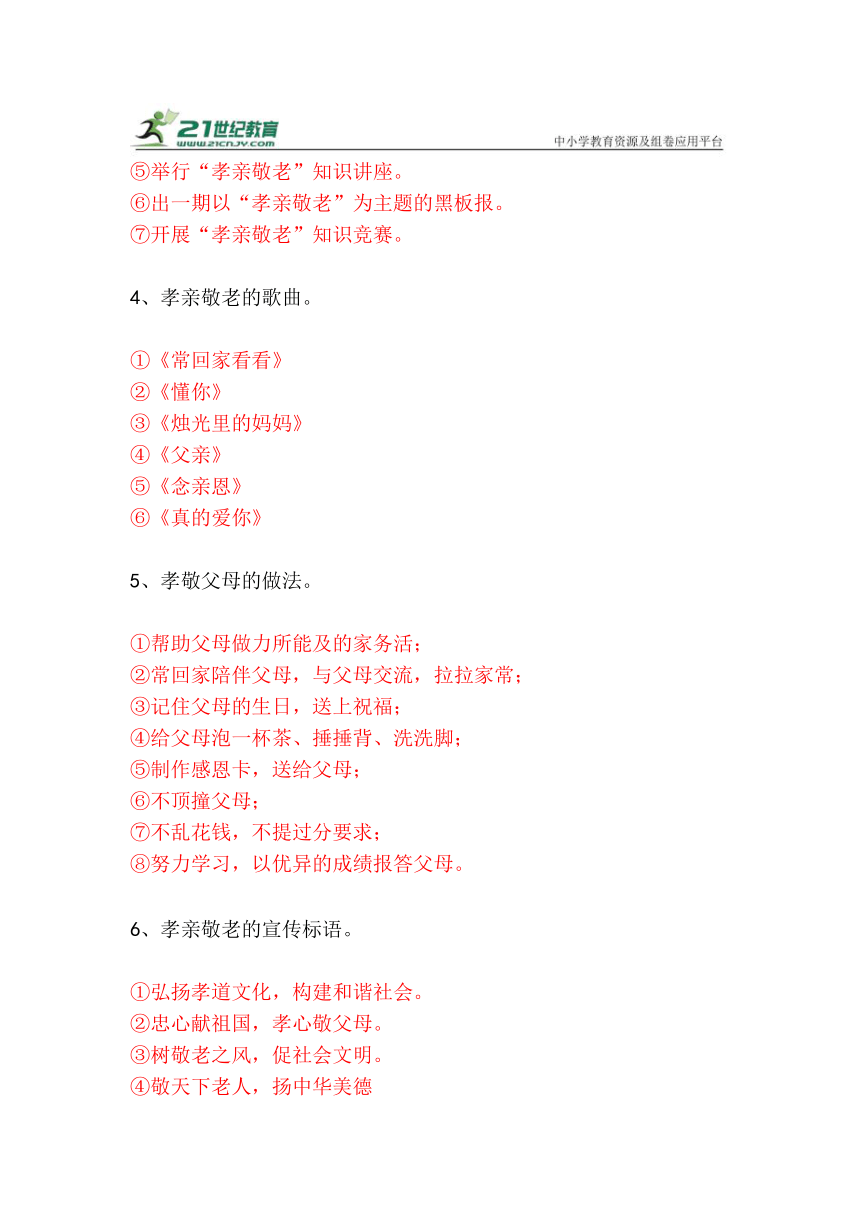 21世纪教育
www.21cnjy.com
中小学教育资源及组卷应用平台

⑤举行“孝亲敬老”知识讲座。
⑥出一期以“孝亲敬老”为主题的黑板报。
⑦开展“孝亲敬老”知识竞赛。

4、孝亲敬老的歌曲。

①《常回家看看》
②《懂你》
③《烛光里的妈妈》
④《父亲》
⑤《念亲恩》
⑥《真的爱你》

5、孝敬父母的做法。

①帮助父母做力所能及的家务活；
②常回家陪伴父母，与父母交流，拉拉家常；
③记住父母的生日，送上祝福；
④给父母泡一杯茶、捶捶背、洗洗脚；
⑤制作感恩卡，送给父母；
⑥不顶撞父母；
⑦不乱花钱，不提过分要求；
⑧努力学习，以优异的成绩报答父母。

6、孝亲敬老的宣传标语。

①弘扬孝道文化，构建和谐社会。
②忠心献祖国，孝心敬父母。
③树敬老之风，促社会文明。
④敬天下老人，扬中华美德